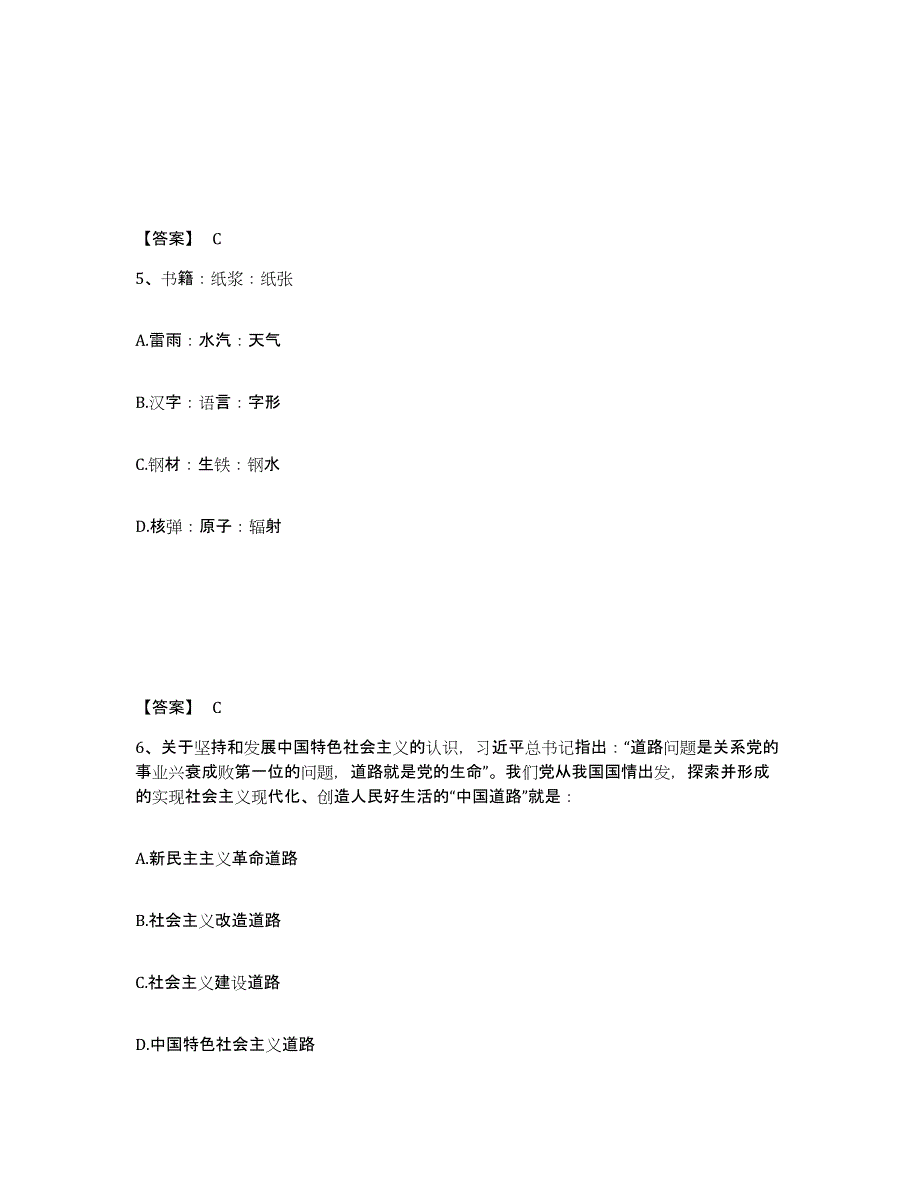 【答案】 C

5、书籍：纸浆：纸张

A.雷雨：水汽：天气

B.汉字：语言：字形

C.钢材：生铁：钢水

D.核弹：原子：辐射

【答案】 C

6、关于坚持和发展中国特色社会主义的认识，习近平总书记指出："道路问题是关系党的事业兴衰成败第一位的问题，道路就是党的生命"。我们党从我国国情出发，探索并形成的实现社会主义现代化、创造人民好生活的"中国道路"就是：

A.新民主主义革命道路

B.社会主义改造道路

C.社会主义建设道路

D.中国特色社会主义道路